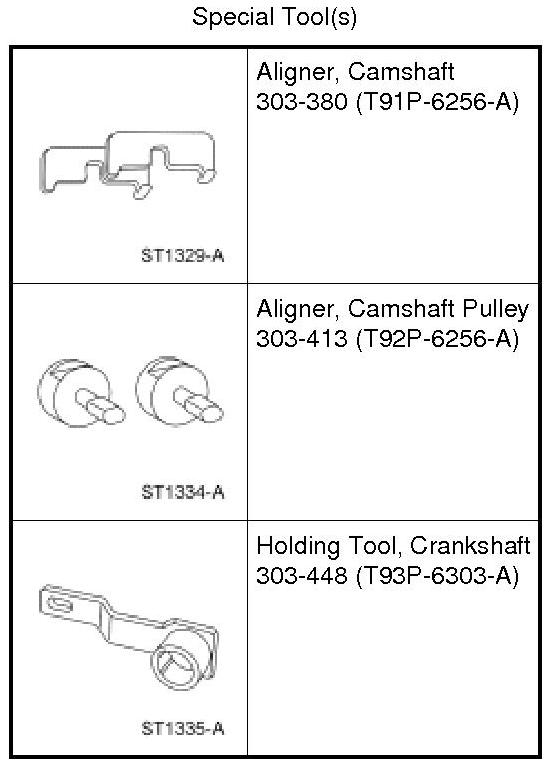 Special Tool(s)

| ST1329-A | Aligner, Camshaft 303-380 (T91P-6256-A) |
|---|---|
| ST1334-A | Aligner, Camshaft Pulley 303-413 (T92P-6256-A) |
| ST1335-A | Holding Tool, Crankshaft 303-448 (T93P-6303-A) |